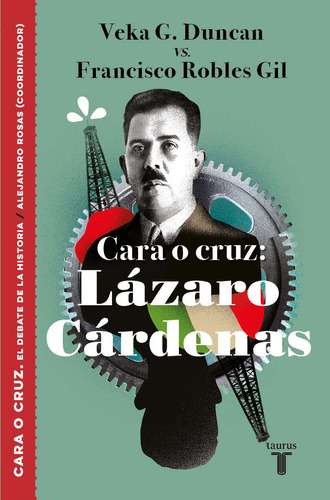 CARA O CRUZ. EL DEBATE DE LA HISTORIA / ALEJANDRO ROSAS (COORDINADOR)

Veka G. Duncan
vs.
Francisco Robles Gil

Cara o cruz:
Lázaro
Cárdenas

taurus
T